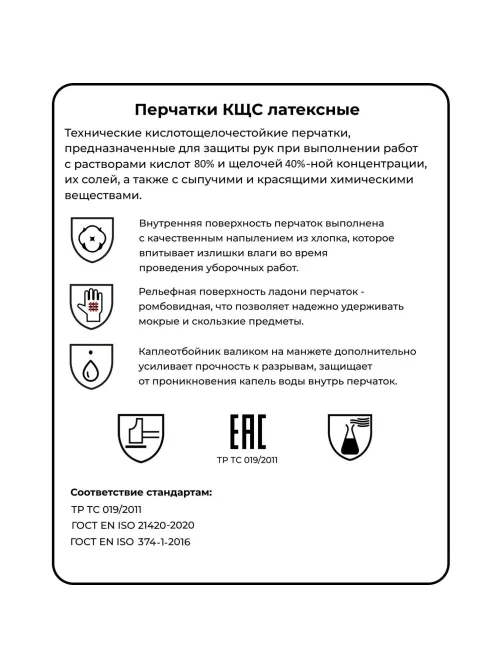 Перчатки КЩС латексные

Технические кислотощелочестойкие перчатки, предназначенные для защиты рук при выполнении работ с растворами кислот 80% и щелочей 40%-ной концентрации, их солей, а также с сыпучими и красящими химическими веществами.

Внутренняя поверхность перчаток выполнена с качественным напылением из хлопка, которое впитывает излишки влаги во время проведения уборочных работ.

Рельефная поверхность ладони перчаток - ромбовидная, что позволяет надежно удерживать мокрые и скользкие предметы.

Каплеотбойник валиком на манжете дополнительно усиливает прочность к разрывам, защищает от проникновения капель воды внутрь перчаток.

EAC
ТР ТС 019/2011

Соответствие стандартам:
ТР ТС 019/2011
ГОСТ EN ISO 21420-2020
ГОСТ EN ISO 374-1-2016